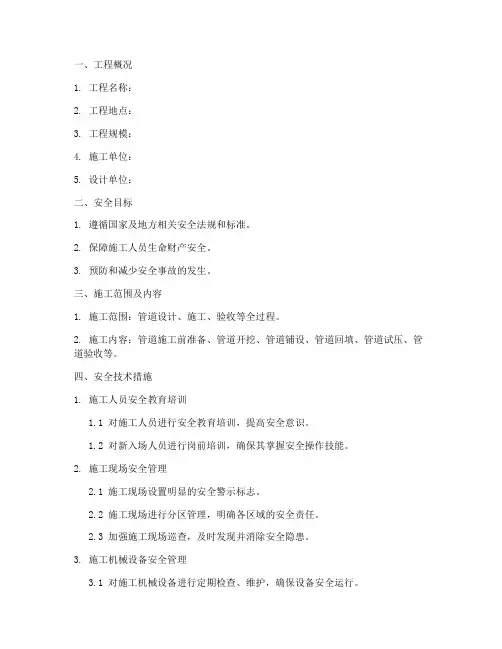 一、工程概况

1. 工程名称：

2. 工程地点：

3. 工程规模：

4. 施工单位：

5. 设计单位：

二、安全目标

1. 遵循国家及地方相关安全法规和标准。

2. 保障施工人员生命财产安全。

3. 预防和减少安全事故的发生。

三、施工范围及内容

1. 施工范围：管道设计、施工、验收等全过程。

2. 施工内容：管道施工前准备、管道开挖、管道铺设、管道回填、管道试压、管道验收等。

四、安全技术措施

1. 施工人员安全教育培训

1.1 对施工人员进行安全教育培训，提高安全意识。

1.2 对新入场人员进行岗前培训，确保其掌握安全操作技能。

2. 施工现场安全管理

2.1 施工现场设置明显的安全警示标志。

2.2 施工现场进行分区管理，明确各区域的安全责任。

2.3 加强施工现场巡查，及时发现并消除安全隐患。

3. 施工机械设备安全管理

3.1 对施工机械设备进行定期检查、维护，确保设备安全运行。